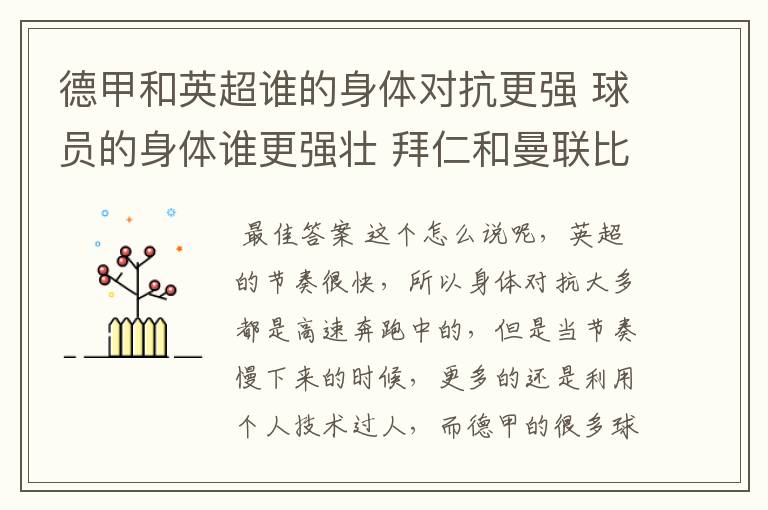 德甲和英超谁的身体对抗更强 球员的身体谁更强壮 拜仁和曼联比

最佳答案 这个怎么说呢，英超的节奏很快，所以身体对抗大多都是高速奔跑中的，但是当节奏慢下来的时候，更多的还是利用个人技术过人，而德甲的很多球